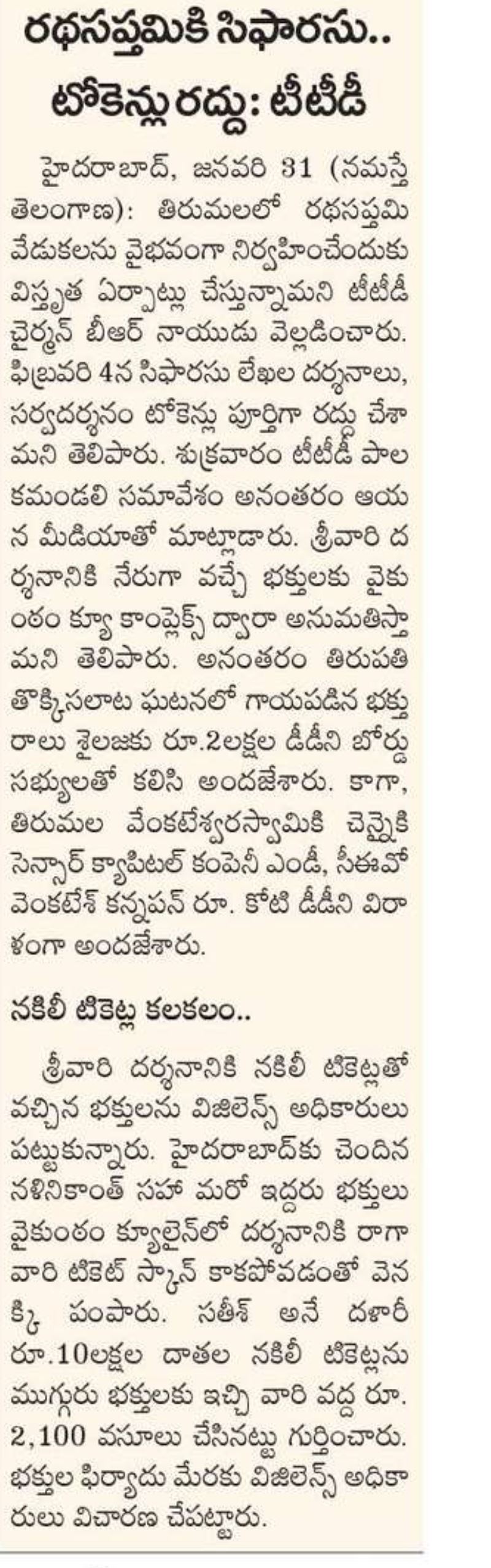 రథసప్తమికి సిఫారసు..
టోకెన్లు రద్దు: టీటీడీ

హైదరాబాద్, జనవరి 31 (నమస్తే తెలంగాణ): తిరుమలలో రథసప్తమి వేడుకలను వైభవంగా నిర్వహించేందుకు విస్తృత ఏర్పాట్లు చేస్తున్నామని టీటీడీ చైర్మన్ బీఆర్ నాయుడు వెల్లడించారు. ఫిబ్రవరి 4న సిఫారసు లేఖల దర్శనాలు, సర్వదర్శనం టోకెన్లు పూర్తిగా రద్దు చేశామని తెలిపారు. శుక్రవారం టీటీడీ పాలకమండలి సమావేశం అనంతరం ఆయన మీడియాతో మాట్లాడారు. శ్రీవారి దర్శనానికి నేరుగా వచ్చే భక్తులకు వైకుంఠం క్యూ కాంప్లెక్స్ ద్వారా అనుమతిస్తామని తెలిపారు. అనంతరం తిరుపతి తొక్కిసలాట ఘటనలో గాయపడిన భక్తురాలు శైలజకు రూ.2లక్షల డీడీని బోర్డు సభ్యులతో కలిసి అందజేశారు. కాగా, తిరుమల వేంకటేశ్వరస్వామికి చెన్నైకి సెన్సార్ క్యాపిటల్ కంపెనీ ఎండీ, సీఈవో వెంకటేశ్ కన్నపన్ రూ. కోటి డీడీని విరాళంగా అందజేశారు.

నకిలీ టికెట్ల కలకలం..

శ్రీవారి దర్శనానికి నకిలీ టికెట్లతో వచ్చిన భక్తులను విజిలెన్స్ అధికారులు పట్టుకున్నారు. హైదరాబాద్‌కు చెందిన నళినికాంత్ సహా మరో ఇద్దరు భక్తులు వైకుంఠం క్యూలైన్‌లో దర్శనానికి రాగా వారి టికెట్ స్కాన్ కాకపోవడంతో వెనక్కి పంపారు. సతీశ్ అనే దళారీ రూ.10లక్షల దాతల నకిలీ టికెట్లను ముగ్గురు భక్తులకు ఇచ్చి వారి వద్ద రూ. 2,100 వసూలు చేసినట్టు గుర్తించారు. భక్తుల ఫిర్యాదు మేరకు విజిలెన్స్ అధికారులు విచారణ చేపట్టారు.